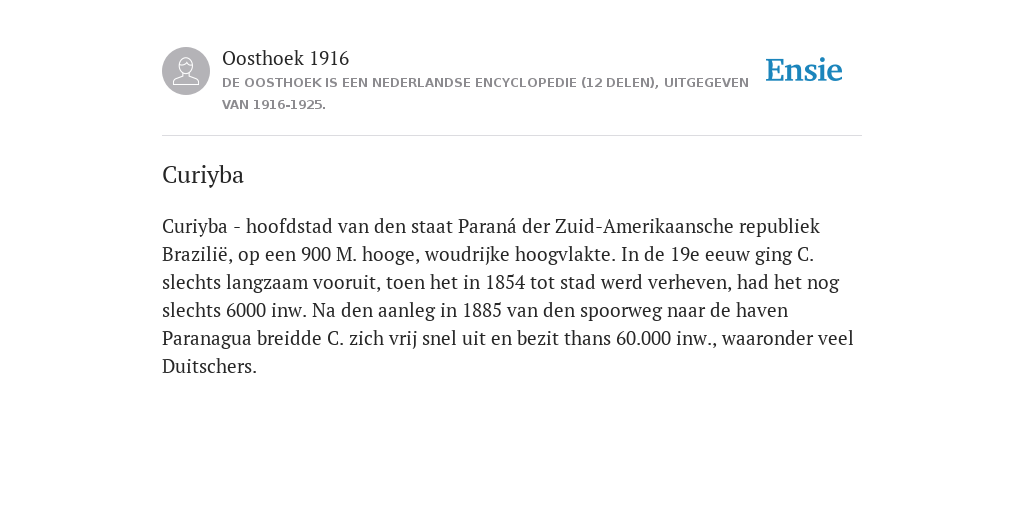 Oosthoek 1916
DE OOSTHOEK IS EEN NEDERLANDSE ENCYCLOPEDIE (12 DELEN), UITGEGEVEN VAN 1916-1925.

Ensie

Curiyba

Curiyba - hoofdstad van den staat Paraná der Zuid-Amerikaansche republiek Brazilië, op een 900 M. hooge, woudrijke hoogvlakte. In de 19e eeuw ging C. slechts langzaam vooruit, toen het in 1854 tot stad werd verheven, had het nog slechts 6000 inw. Na den aanleg in 1885 van den spoorweg naar de haven Paranagua breidde C. zich vrij snel uit en bezit thans 60.000 inw., waaronder veel Duitschers.